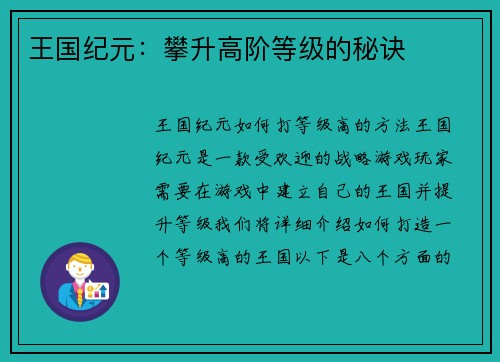 王国纪元：攀升高阶等级的秘诀

王国纪元如何打等级高的方法王国纪元是一款受欢迎的战略游戏玩家需要在游戏中建立自己的王国并提升等级我们将详细介绍如何打造一个等级高的王国以下是八个方面的